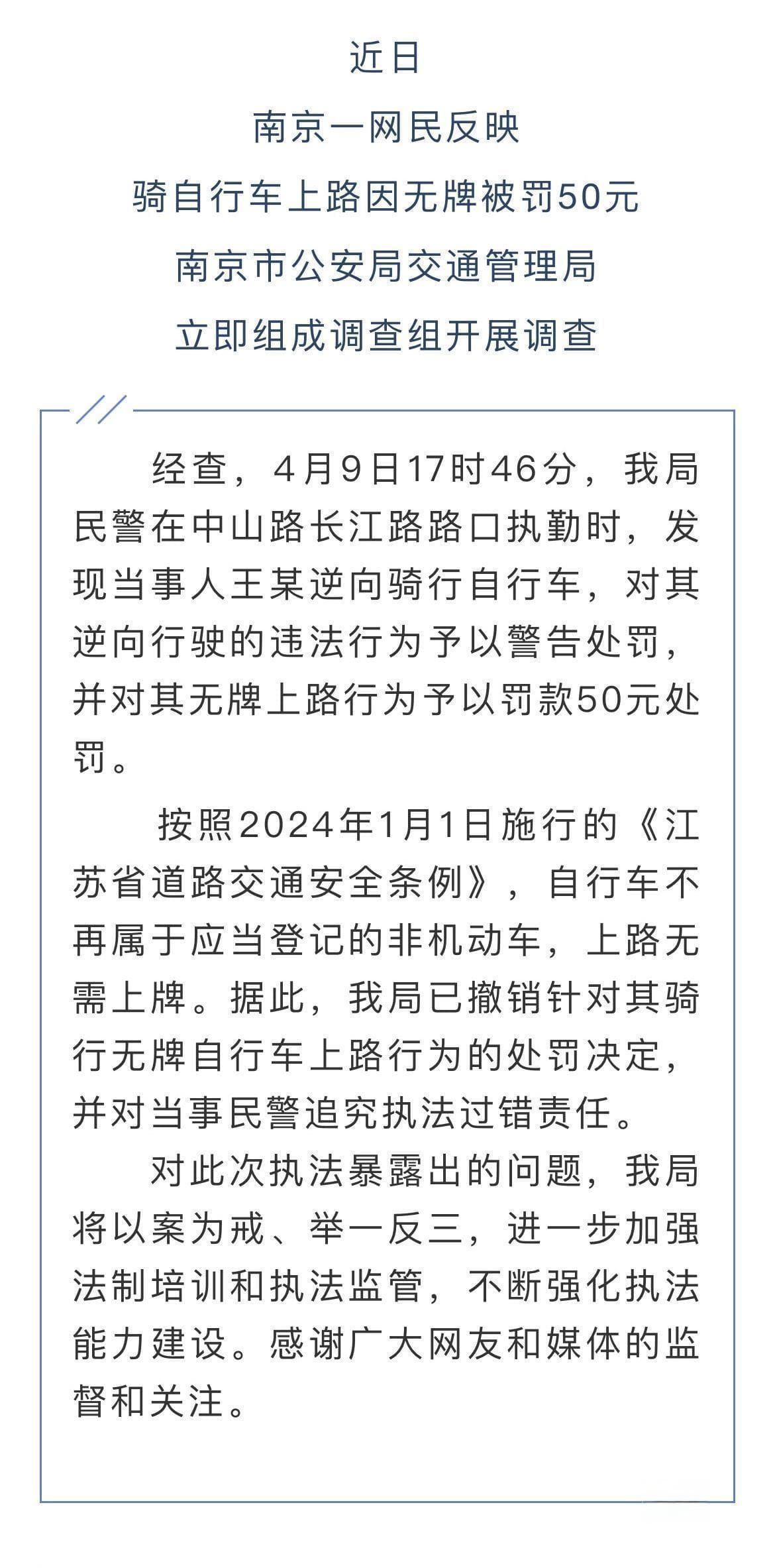 近日
南京一网民反映
骑自行车上路因无牌被罚50元
南京市公安局交通管理局
立即组成调查组开展调查

经查，4月9日17时46分，我局民警在中山路长江路路口执勤时，发现当事人王某逆向骑行自行车，对其逆向行驶的违法行为予以警告处罚，并对其无牌上路行为予以罚款50元处罚。

按照2024年1月1日施行的《江苏省道路交通安全条例》，自行车不再属于应当登记的非机动车，上路无需上牌。据此，我局已撤销针对其骑行无牌自行车上路行为的处罚决定，并对当事民警追究执法过错责任。

对此次执法暴露出的问题，我局将以案为戒、举一反三，进一步加强法制培训和执法监管，不断强化执法能力建设。感谢广大网友和媒体的监督和关注。